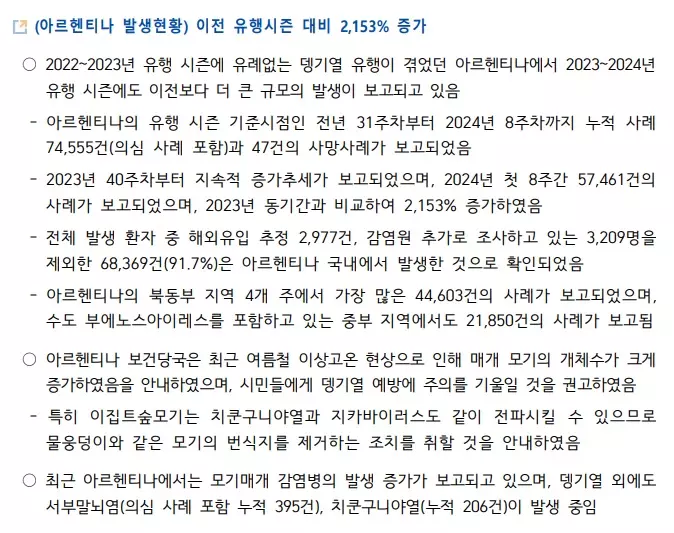 (아르헨티나 발생현황) 이전 유행시즌 대비 2,153% 증가

○ 2022~2023년 유행 시즌에 유례없는 뎅기열 유행이 겪었던 아르헨티나에서 2023~2024년 유행 시즌에도 이전보다 더 큰 규모의 발생이 보고되고 있음

- 아르헨티나의 유행 시즌 기준시점인 전년 31주차부터 2024년 8주차까지 누적 사례 74,555건(의심 사례 포함)과 47건의 사망사례가 보고되었음

- 2023년 40주차부터 지속적 증가추세가 보고되었으며, 2024년 첫 8주간 57,461건의 사례가 보고되었으며, 2023년 동기간과 비교하여 2,153% 증가하였음

- 전체 발생 환자 중 해외유입 추정 2,977건, 감염원 추가로 조사하고 있는 3,209명을 제외한 68,369건(91.7%)은 아르헨티나 국내에서 발생한 것으로 확인되었음

- 아르헨티나의 북동부 지역 4개 주에서 가장 많은 44,603건의 사례가 보고되었으며, 수도 부에노스아이레스를 포함하고 있는 중부 지역에서도 21,850건의 사례가 보고됨

○ 아르헨티나 보건당국은 최근 여름철 이상고온 현상으로 인해 매개 모기의 개체수가 크게 증가하였음을 안내하였으며, 시민들에게 뎅기열 예방에 주의를 기울일 것을 권고하였음

- 특히 이집트숲모기는 치쿤구니야열과 지카바이러스도 같이 전파시킬 수 있으므로 물웅덩이와 같은 모기의 번식지를 제거하는 조치를 취할 것을 안내하였음

○ 최근 아르헨티나에서는 모기매개 감염병의 발생 증가가 보고되고 있으며, 뎅기열 외에도 서부말뇌염(의심 사례 포함 누적 395건), 치쿤구니야열(누적 206건)이 발생 중임